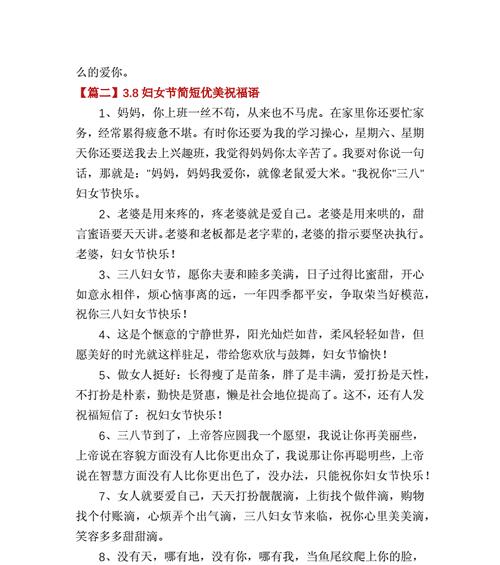 么的爱你。

【篇二】3.8 妇女节简短优美祝福语

1、妈妈，你上班一丝不苟，从来也不马虎。在家里你还要忙家务，经常累得疲惫不堪。有时你还要为我的学习操心，星期六、星期天你还要送我去上兴趣班，我觉得妈妈你太辛苦了。我要对你说一句话，那就是："妈妈，妈妈我爱你，就像老鼠爱大米。"我祝你"三八"妇女节快乐。

2、老婆是用来疼的，疼老婆就是爱自己。老婆是用来哄的，甜言蜜语要天天讲。老婆和老板都是老字辈的，老婆的指示要坚决执行。老婆，妇女节快乐！

3、三八妇女节，愿你夫妻和睦多美满，日子过得比蜜甜，开心如意永相伴，烦心恼事离的远，一年四季都平安，争取荣当好模范，祝你三八妇女节快乐！

4、这是个惬意的宁静世界，阳光灿烂如昔，柔风轻轻如昔，但愿美好的时光就这样驻足，带给您欢欣与鼓舞，妇女节愉快！

5、做女人挺好：长得瘦了是苗条，胖了是丰满，爱打扮是天性，不打扮是朴素，勤快是贤惠，懒是社会地位提高了。这不，还有人发祝福短信了：祝妇女节快乐！

6、三八节到了，上帝答应圆我一个愿望，我说让你再美丽些，上帝说在容貌方面没有人比你更出众了，我说那让你再聪明些，上帝说在智慧方面没有人比你更出色了，没办法，只能祝你妇女节快乐！

7、女人就要爱自己，天天打扮靓靓滴，上街找个做伴滴，购物找个付账滴，心烦弄个出气滴，三八妇女节来临，祝你心里美美滴，笑容多多甜甜滴。

8、没有天，哪有地，没有你，哪有我，当鱼尾纹爬上你的脸，